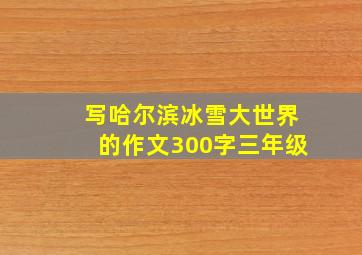 写哈尔滨冰雪大世界的作文300字三年级